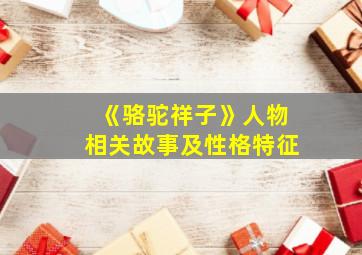 《骆驼祥子》人物
相关故事及性格特征